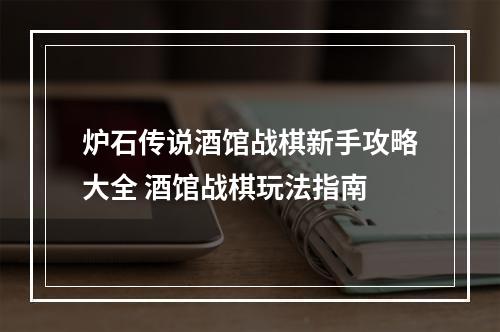 炉石传说酒馆战棋新手攻略大全 酒馆战棋玩法指南